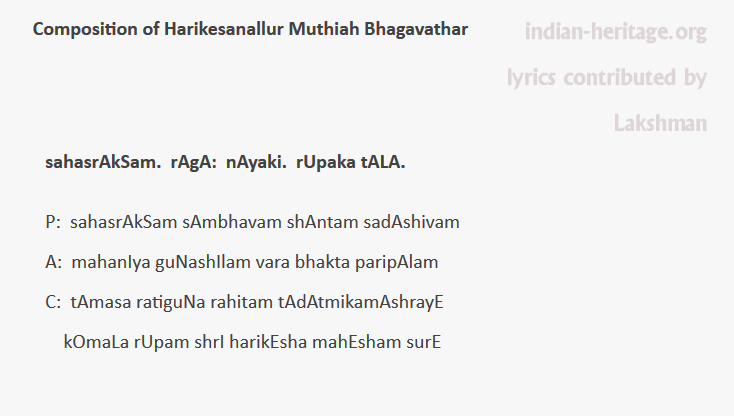 Composition of Harikesanallur Muthiah Bhagavathar

indian-heritage.org

lyrics contributed by

Lakshman

sahasrAkSam. rAgA: nAyaki. rUpaka tALA.

P: sahasrAkSam sAmbhavam shAntam sadAshivam

A: mahanIya guNashIlam vara bhakta paripAlam

C: tAmasa ratiguNa rahitam tAdAtmikamAshrayE

kOmaLa rUpam shrI harikEsha mahEsham surE